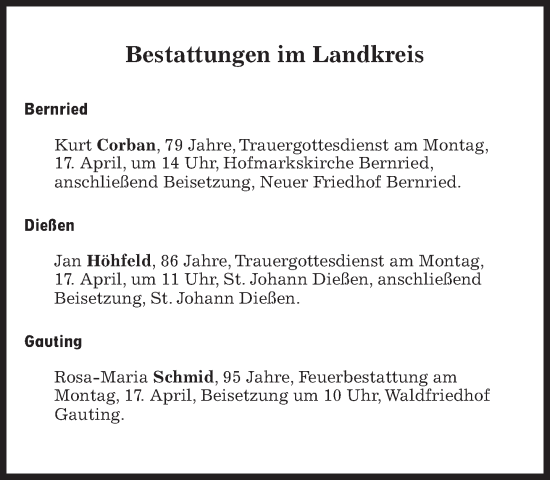 Bestattungen im Landkreis

Bernried

Kurt Corban, 79 Jahre, Trauergottesdienst am Montag, 17. April, um 14 Uhr, Hofmarkskirche Bernried, anschließend Beisetzung, Neuer Friedhof Bernried.

Dießen

Jan Höhfeld, 86 Jahre, Trauergottesdienst am Montag, 17. April, um 11 Uhr, St. Johann Dießen, anschließend Beisetzung, St. Johann Dießen.

Gauting

Rosa-Maria Schmid, 95 Jahre, Feuerbestattung am Montag, 17. April, Beisetzung um 10 Uhr, Waldfriedhof Gauting.